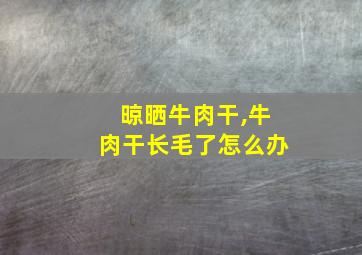 晾晒牛肉干,牛肉干长毛了怎么办